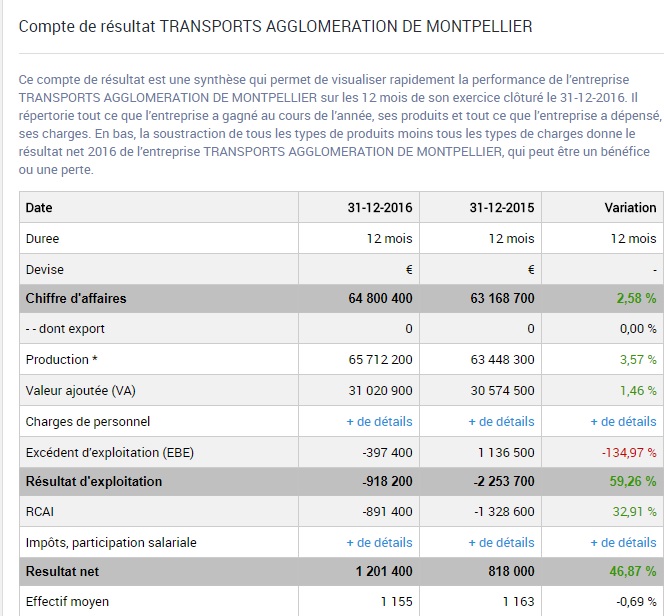 Compte de résultat TRANSPORTS AGGLOMERATION DE MONTPELLIER

Ce compte de résultat est une synthèse qui permet de visualiser rapidement la performance de l'entreprise TRANSPORTS AGGLOMERATION DE MONTPELLIER sur les 12 mois de son exercice clôturé le 31-12-2016. Il répertorie tout ce que l'entreprise a gagné au cours de l'année, ses produits et tout ce que l'entreprise a dépensé, ses charges. En bas, la soustraction de tous les types de produits moins tous les types de charges donne le résultat net 2016 de l'entreprise TRANSPORTS AGGLOMERATION DE MONTPELLIER, qui peut être un bénéfice ou une perte.

| Date | 31-12-2016 | 31-12-2015 | Variation |
|---|---|---|---|
| Duree | 12 mois | 12 mois | 12 mois |
| Devise | € | € | - |
| Chiffre d'affaires | 64 800 400 | 63 168 700 | 2,58 % |
| - - dont export | 0 | 0 | 0,00 % |
| Production * | 65 712 200 | 63 448 300 | 3,57 % |
| Valeur ajoutée (VA) | 31 020 900 | 30 574 500 | 1,46 % |
| Charges de personnel | + de détails | + de détails | + de détails |
| Excédent d'exploitation (EBE) | -397 400 | 1 136 500 | -134,97 % |
| Résultat d'exploitation | -918 200 | -2 253 700 | 59,26 % |
| RCAI | -891 400 | -1 328 600 | 32,91 % |
| Impôts, participation salariale | + de détails | + de détails | + de détails |
| Resultat net | 1 201 400 | 818 000 | 46,87 % |
| Effectif moyen | 1 155 | 1 163 | -0,69 % |